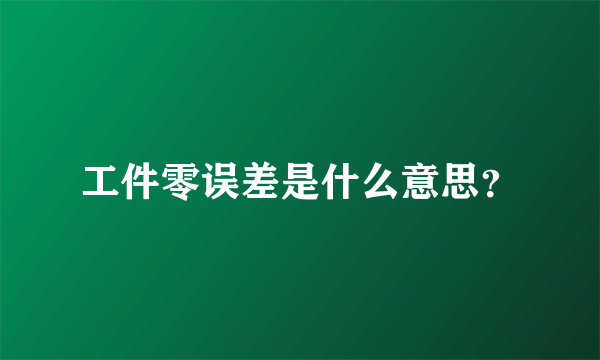 工件零误差是什么意思?